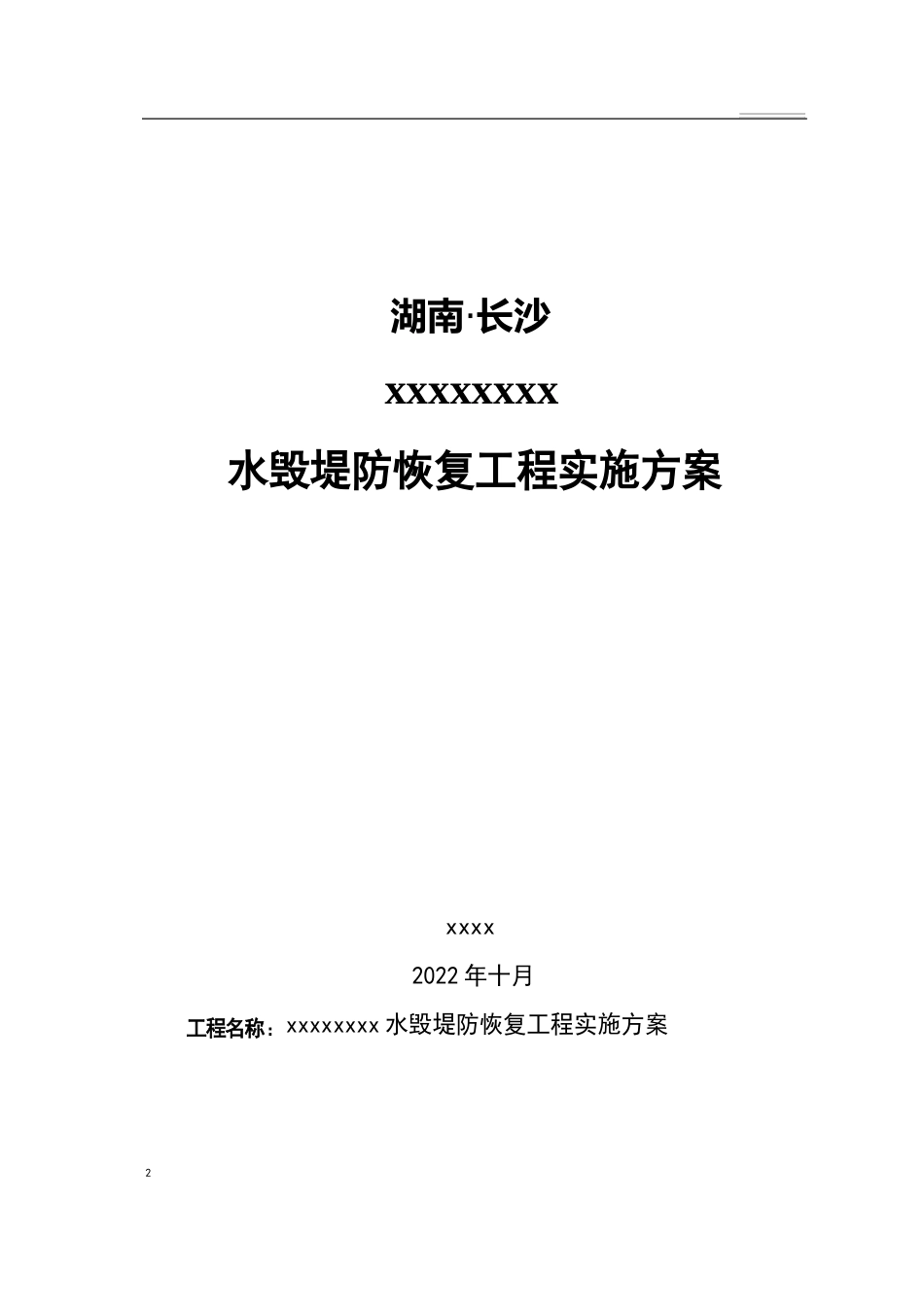 湖南·长沙

xxxxxxxx

水毁堤防恢复工程实施方案

xxxx

2022 年十月

工程名称：xxxxxxxx 水毁堤防恢复工程实施方案

2